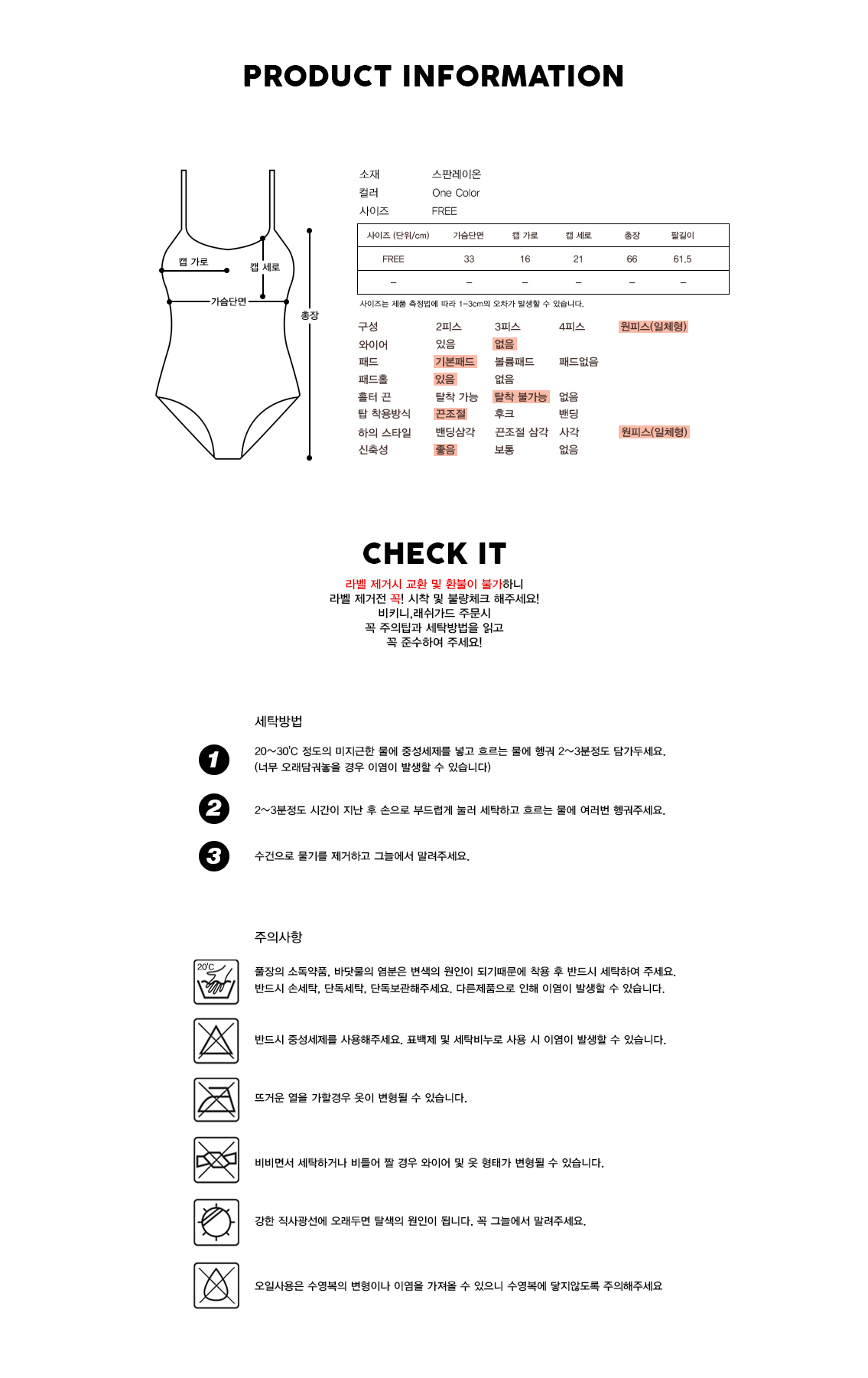 PRODUCT INFORMATION

캡 가로
캡 세로
가슴단면
총장

소재 스판레이온
컬러 One Color
사이즈 FREE

| 사이즈 (단위/cm) | 가슴단면 | 캡 가로 | 캡 세로 | 총장 | 팔길이 |
|---|---|---|---|---|---|
| FREE | 33 | 16 | 21 | 66 | 61.5 |
| – | – | – | – | – | – |

사이즈는 제품 측정법에 따라 1~3cm의 오차가 발생할 수 있습니다.

| 구성 | 2피스 | 3피스 | 4피스 | 원피스(일체형) |
|---|---|---|---|---|
| 와이어 | 있음 | 없음 | | |
| 패드 | 기본패드 | 볼륨패드 | 패드없음 | |
| 패드홀 | 있음 | 없음 | | |
| 홀터 끈 | 탈착 가능 | 탈착 불가능 | 없음 | |
| 탑 착용방식 | 끈조절 | 후크 | 밴딩 | |
| 하의 스타일 | 밴딩삼각 | 끈조절 삼각 | 사각 | 원피스(일체형) |
| 신축성 | 좋음 | 보통 | 없음 | |

CHECK IT

라벨 제거시 교환 및 환불이 불가하니
라벨 제거전 꼭! 시착 및 불량체크 해주세요!
비키니,래쉬가드 주문시
꼭 주의팁과 세탁방법을 읽고
꼭 준수하여 주세요!

세탁방법

1 20~30'C 정도의 미지근한 물에 중성세제를 넣고 흐르는 물에 헹궈 2~3분정도 담가두세요.
(너무 오래담궈놓을 경우 이염이 발생할 수 있습니다)

2 2~3분정도 시간이 지난 후 손으로 부드럽게 눌러 세탁하고 흐르는 물에 여러번 헹궈주세요.

3 수건으로 물기를 제거하고 그늘에서 말려주세요.

주의사항

20'C
풀장의 소독약품, 바닷물의 염분은 변색의 원인이 되기때문에 착용 후 반드시 세탁하여 주세요.
반드시 손세탁, 단독세탁, 단독보관해주세요. 다른제품으로 인해 이염이 발생할 수 있습니다.

반드시 중성세제를 사용해주세요. 표백제 및 세탁비누로 사용 시 이염이 발생할 수 있습니다.

뜨거운 열을 가할경우 옷이 변형될 수 있습니다.

비비면서 세탁하거나 비틀어 짤 경우 와이어 및 옷 형태가 변형될 수 있습니다.

강한 직사광선에 오래두면 탈색의 원인이 됩니다. 꼭 그늘에서 말려주세요.

오일사용은 수영복의 변형이나 이염을 가져올 수 있으니 수영복에 닿지않도록 주의해주세요